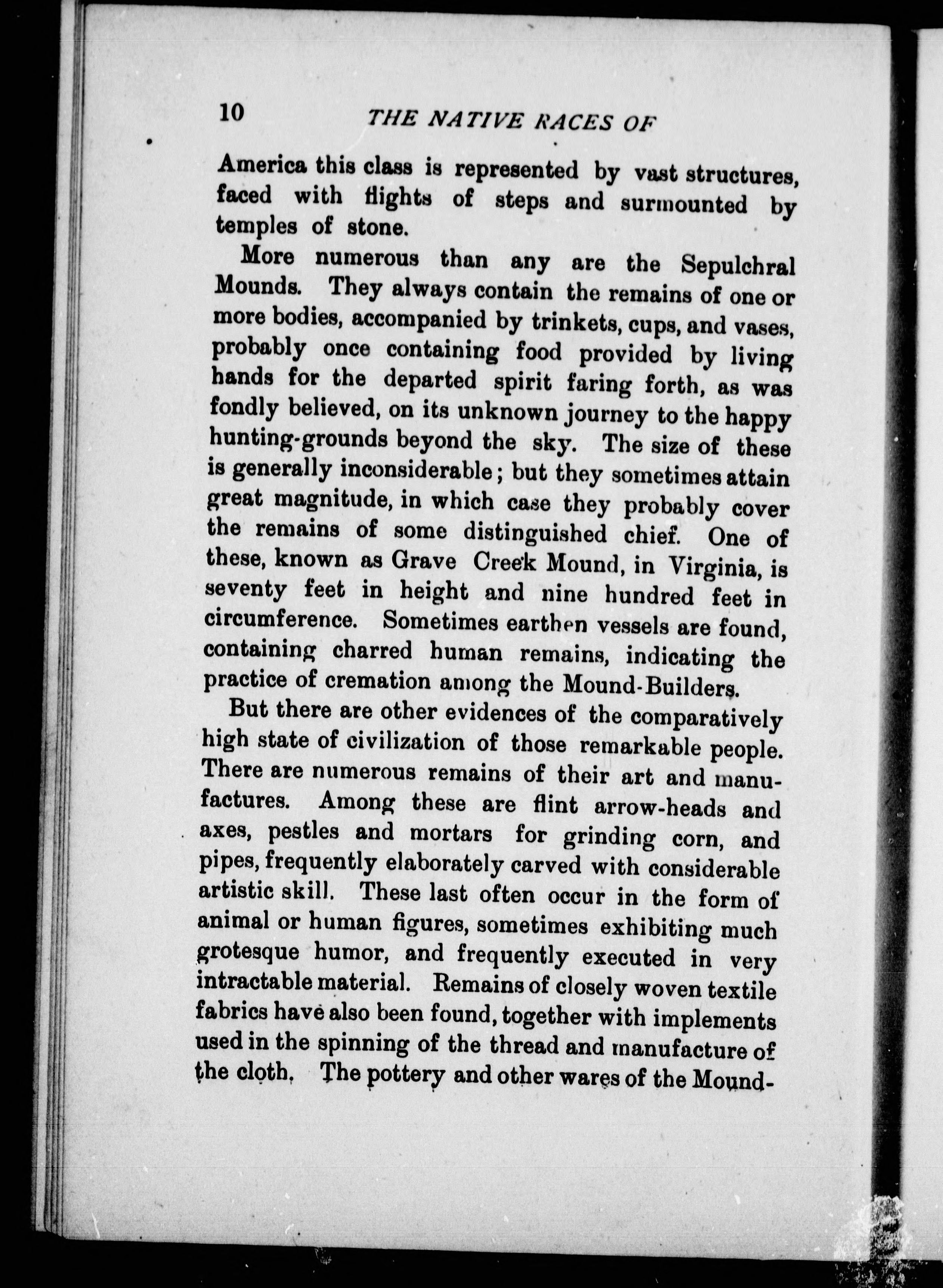 10 THE NATIVE RACES OF

America this class is represented by vast structures, faced with flights of steps and surmounted by temples of stone.

More numerous than any are the Sepulchral Mounds. They always contain the remains of one or more bodies, accompanied by trinkets, cups, and vases, probably once containing food provided by living hands for the departed spirit faring forth, as was fondly believed, on its unknown journey to the happy hunting-grounds beyond the sky. The size of these is generally inconsiderable; but they sometimes attain great magnitude, in which case they probably cover the remains of some distinguished chief. One of these, known as Grave Creek Mound, in Virginia, is seventy feet in height and nine hundred feet in circumference. Sometimes earthen vessels are found, containing charred human remains, indicating the practice of cremation among the Mound-Builders.

But there are other evidences of the comparatively high state of civilization of those remarkable people. There are numerous remains of their art and manufactures. Among these are flint arrow-heads and axes, pestles and mortars for grinding corn, and pipes, frequently elaborately carved with considerable artistic skill. These last often occur in the form of animal or human figures, sometimes exhibiting much grotesque humor, and frequently executed in very intractable material. Remains of closely woven textile fabrics have also been found, together with implements used in the spinning of the thread and manufacture of the cloth. The pottery and other wares of the Mound-